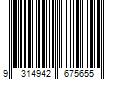 9 314942 675655